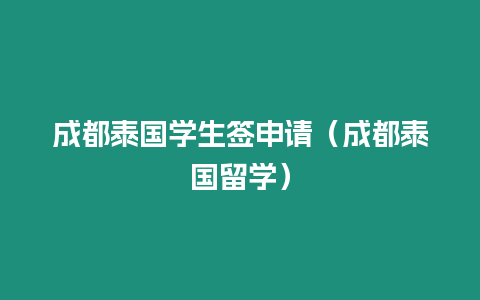 成都泰国学生签申请（成都泰国留学）